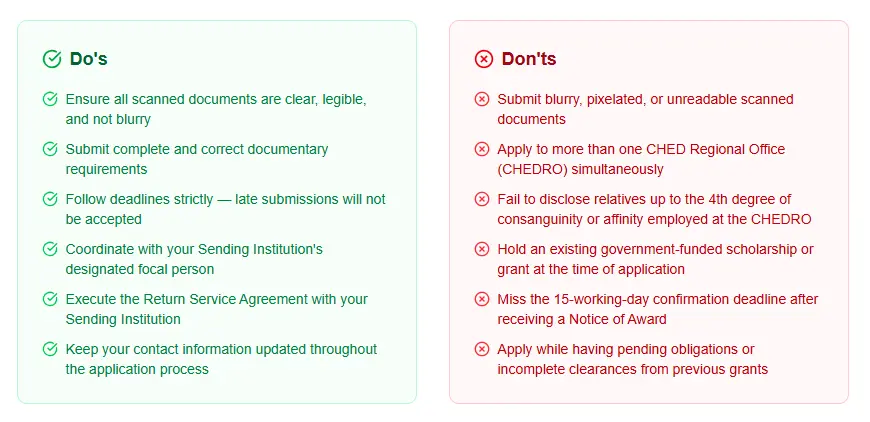 Do's

Ensure all scanned documents are clear, legible, and not blurry

Submit complete and correct documentary requirements

Follow deadlines strictly — late submissions will not be accepted

Coordinate with your Sending Institution's designated focal person

Execute the Return Service Agreement with your Sending Institution

Keep your contact information updated throughout the application process

Don'ts

Submit blurry, pixelated, or unreadable scanned documents

Apply to more than one CHED Regional Office (CHEDRO) simultaneously

Fail to disclose relatives up to the 4th degree of consanguinity or affinity employed at the CHEDRO

Hold an existing government-funded scholarship or grant at the time of application

Miss the 15-working-day confirmation deadline after receiving a Notice of Award

Apply while having pending obligations or incomplete clearances from previous grants